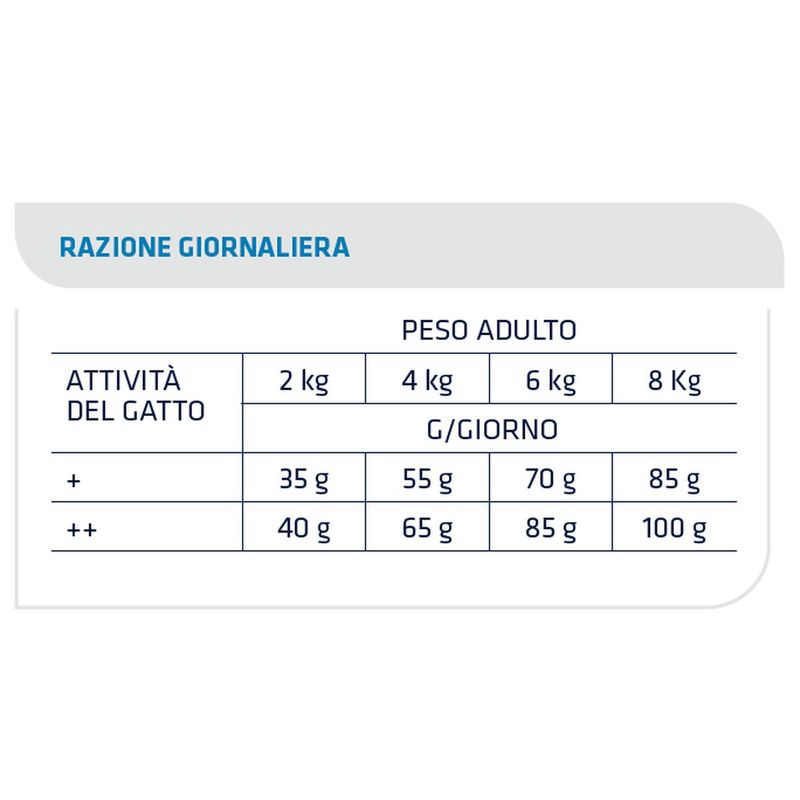 RAZIONE GIORNALIERA

| | PESO ADULTO | | | |
|---|---|---|---|---|
| ATTIVITÀ DEL GATTO | 2 kg | 4 kg | 6 kg | 8 Kg |
| | G/GIORNO | | | |
| + | 35 g | 55 g | 70 g | 85 g |
| ++ | 40 g | 65 g | 85 g | 100 g |